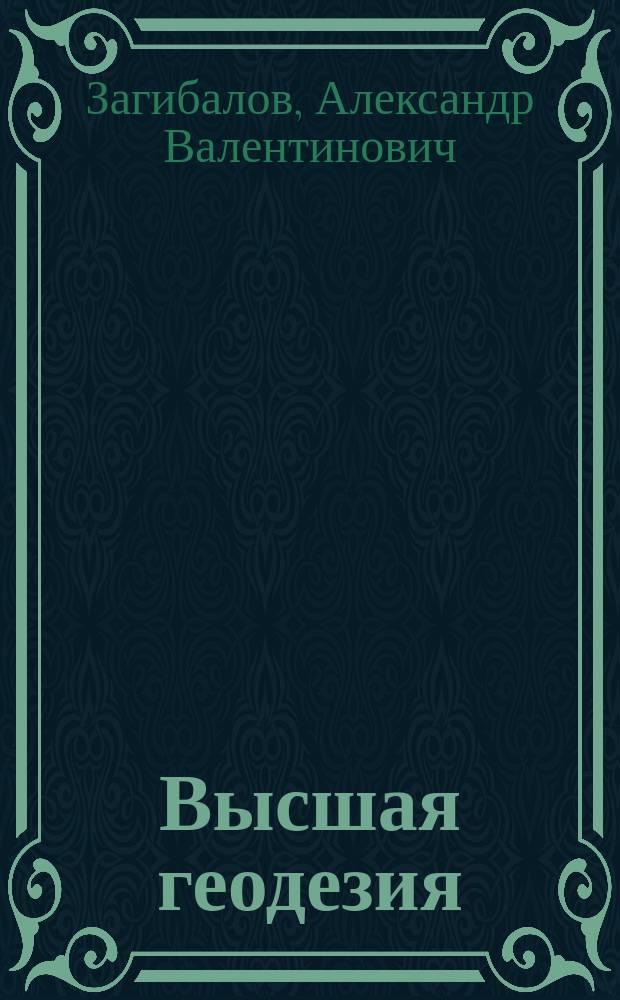 Загибалов, Александр Валентинович

Высшая геодезия